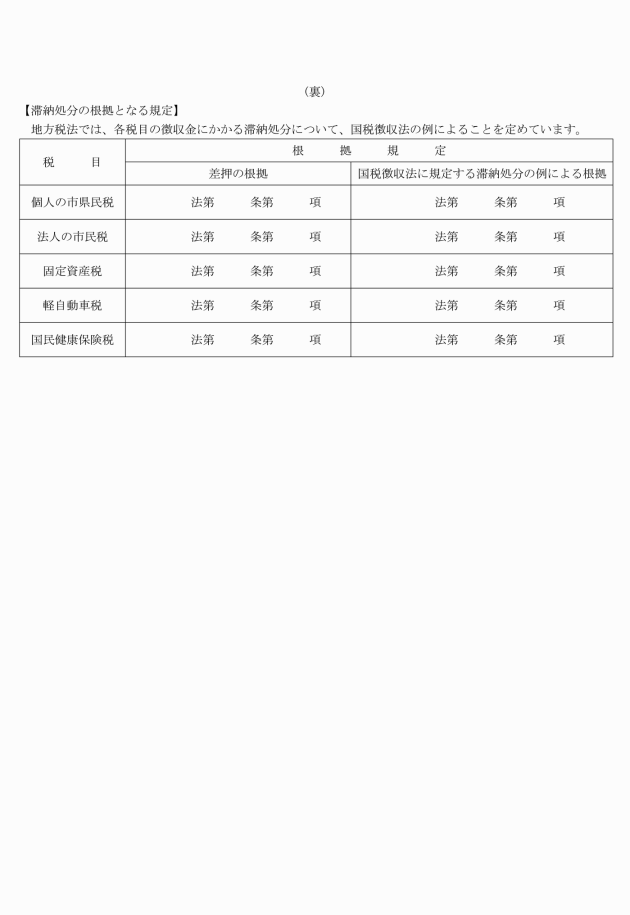 （裏）

【滞納処分の根拠となる規定】

地方税法では、各税目の徴収金にかかる滞納処分について、国税徴収法の例によることを定めています。

| 税　目 | 根　拠　規　定 | |
|---|---|---|
| | 差押の根拠 | 国税徴収法に規定する滞納処分の例による根拠 |
| 個人の市県民税 | 法第　条第　項 | 法第　条第　項 |
| 法人の市民税 | 法第　条第　項 | 法第　条第　項 |
| 固定資産税 | 法第　条第　項 | 法第　条第　項 |
| 軽自動車税 | 法第　条第　項 | 法第　条第　項 |
| 国民健康保険税 | 法第　条第　項 | 法第　条第　項 |